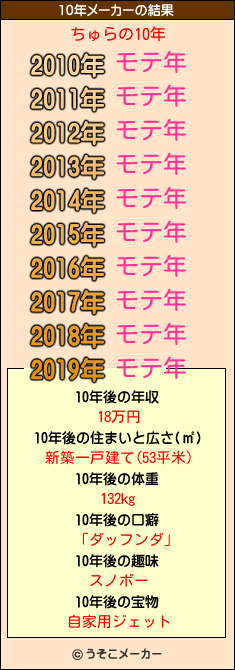 10年メーカーの結果

ちゅらの10年

2010年 モテ年
2011年 モテ年
2012年 モテ年
2013年 モテ年
2014年 モテ年
2015年 モテ年
2016年 モテ年
2017年 モテ年
2018年 モテ年
2019年 モテ年

10年後の年収
18万円
10年後の住まいと広さ(㎡)
新築一戸建て(53平米)
10年後の体重
132kg
10年後の口癖
「ダッフンダ」
10年後の趣味
スノボー
10年後の宝物
自家用ジェット

© うそこメーカー